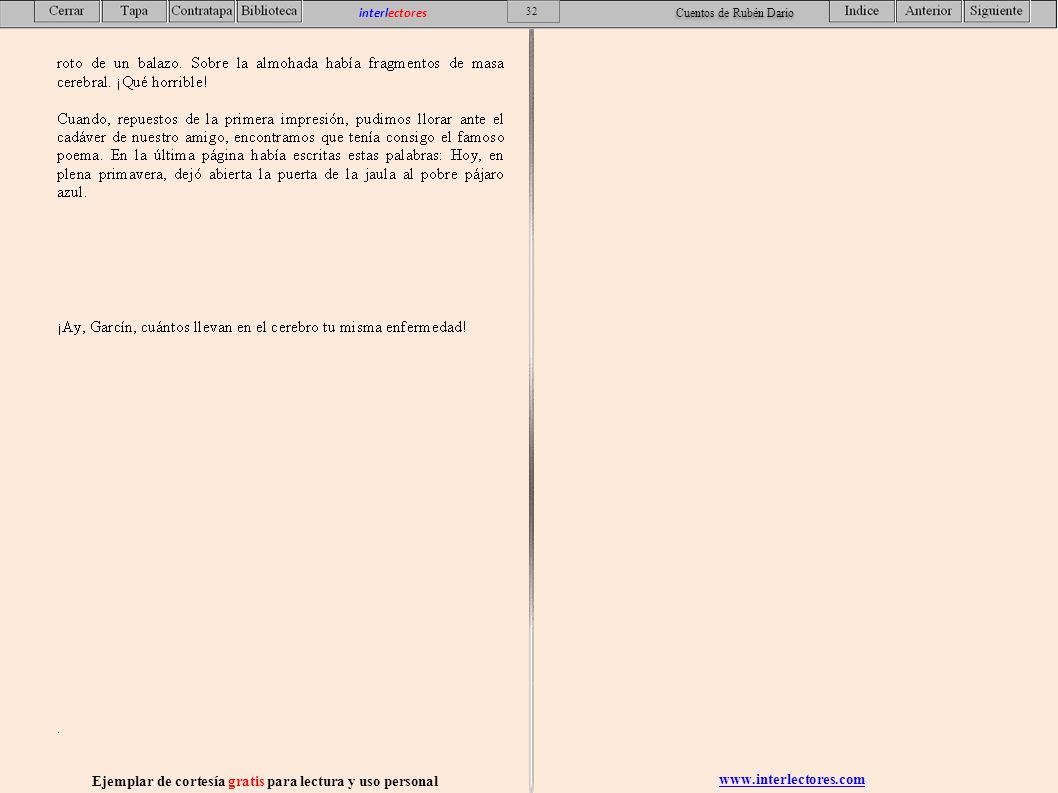 Cerrar Tapa Contratapa Biblioteca interlectores 32 Cuentos de Rubén Darío Indice Anterior Siguiente

roto de un balazo. Sobre la almohada había fragmentos de masa cerebral. ¡Qué horrible!

Cuando, repuestos de la primera impresión, pudimos llorar ante el cadáver de nuestro amigo, encontramos que tenía consigo el famoso poema. En la última página había escritas estas palabras: Hoy, en plena primavera, dejó abierta la puerta de la jaula al pobre pájaro azul.

¡Ay, Garcín, cuántos llevan en el cerebro tu misma enfermedad!

.

Ejemplar de cortesía gratis para lectura y uso personal

www.interlectores.com